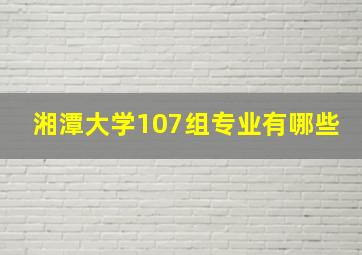 湘潭大学107组专业有哪些